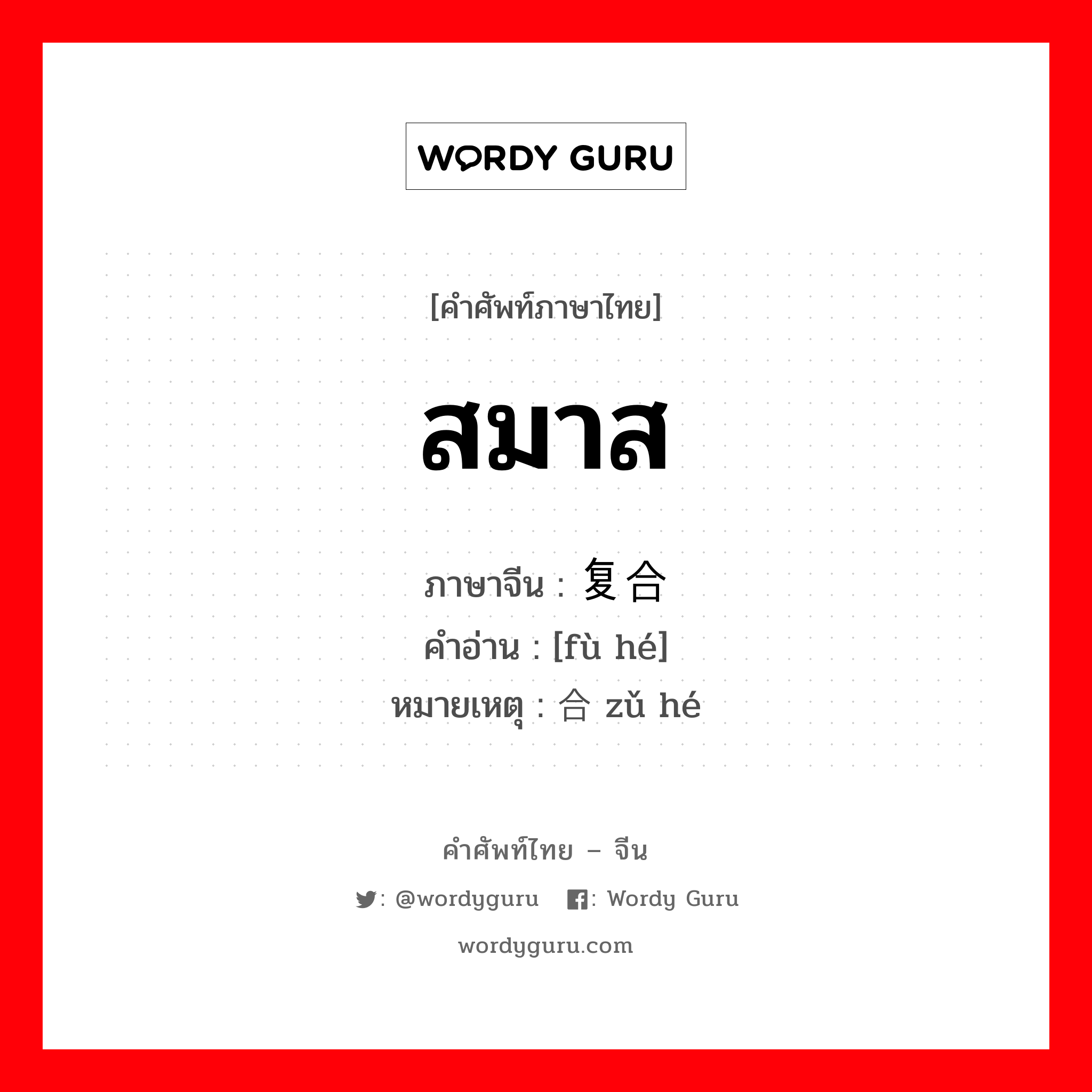 WORDY GURU

[คำศัพท์ภาษาไทย]

สมาส

ภาษาจีน : 复合
คำอ่าน : [fù hé]
หมายเหตุ : 合 zǔ hé

คำศัพท์ไทย – จีน

: @wordyguru : Wordy Guru

wordyguru.com